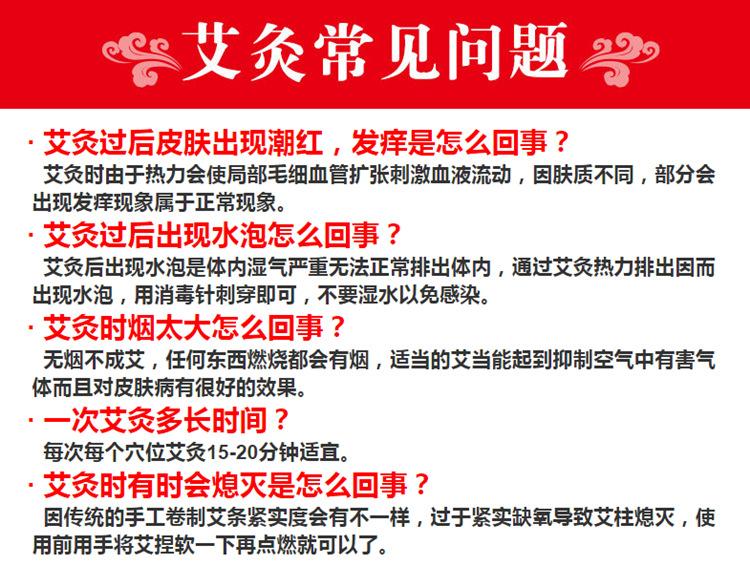 艾灸常见问题

· 艾灸过后皮肤出现潮红，发痒是怎么回事？
艾灸时由于热力会使局部毛细血管扩张刺激血液流动，因肤质不同，部分会出现发痒现象属于正常现象。

· 艾灸过后出现水泡怎么回事？
艾灸后出现水泡是体内湿气严重无法正常排出体内，通过艾灸热力排出因而出现水泡，用消毒针刺穿即可，不要湿水以免感染。

· 艾灸时烟太大怎么回事？
无烟不成艾，任何东西燃烧都会有烟，适当的艾当能起到抑制空气中有害气体而且对皮肤病有很好的效果。

· 一次艾灸多长时间？
每次每个穴位艾灸15-20分钟适宜。

· 艾灸时有时会熄灭是怎么回事？
因传统的手工卷制艾条紧实度会有不一样，过于紧实缺氧导致艾柱熄灭，使用前用手将艾捏软一下再点燃就可以了。